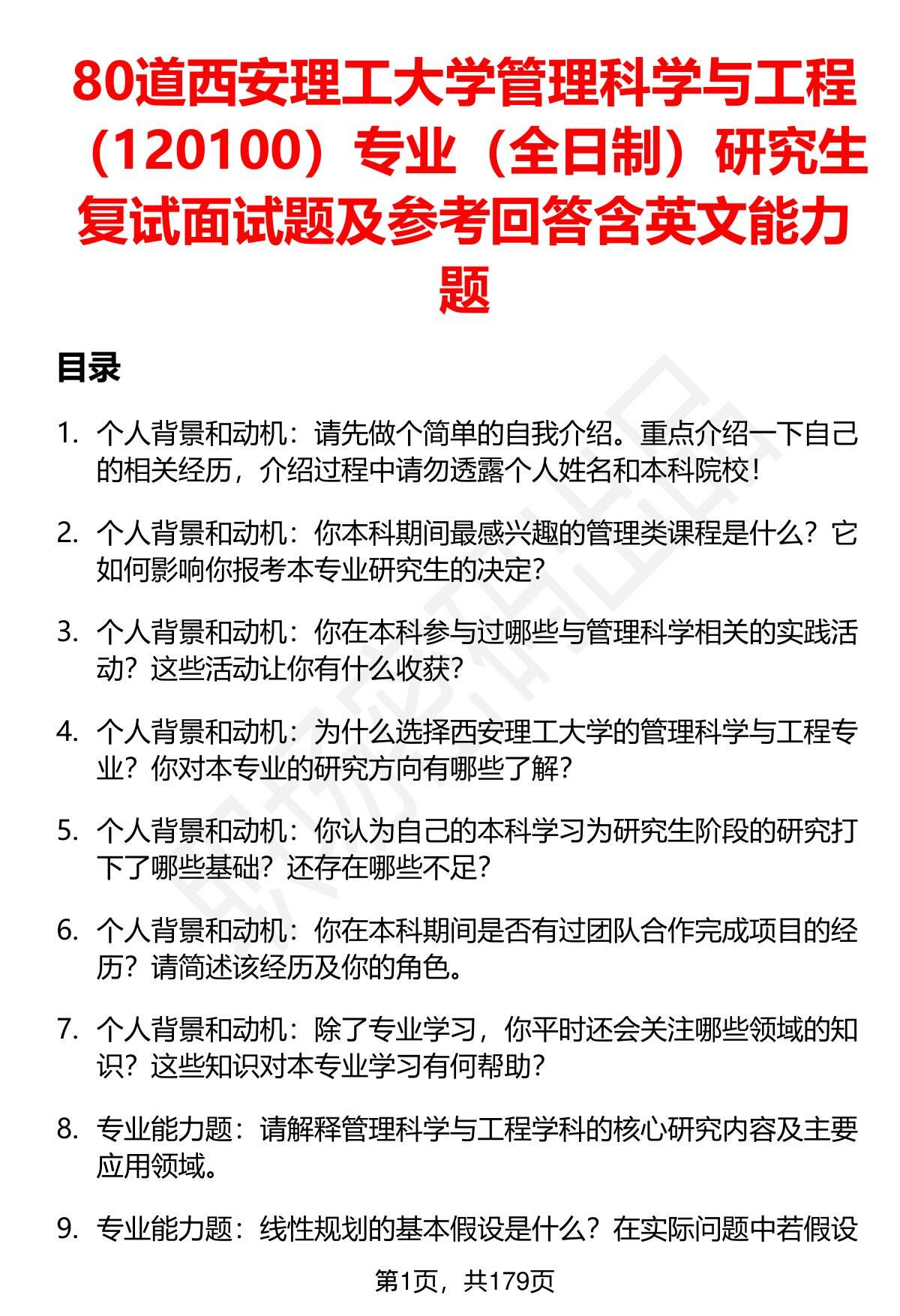 80道西安理工大学管理科学与工程（120100）专业（全日制）研究生复试面试题及参考回答含英文能力题

目录

1. 个人背景和动机：请先做个简单的自我介绍。重点介绍一下自己的相关经历，介绍过程中请勿透露个人姓名和本科院校！

2. 个人背景和动机：你本科期间最感兴趣的管理类课程是什么？它如何影响你报考本专业研究生的决定？

3. 个人背景和动机：你在本科参与过哪些与管理科学相关的实践活动？这些活动让你有什么收获？

4. 个人背景和动机：为什么选择西安理工大学的管理科学与工程专业？你对本专业的研究方向有哪些了解？

5. 个人背景和动机：你认为自己的本科学习为研究生阶段的研究打下了哪些基础？还存在哪些不足？

6. 个人背景和动机：你在本科期间是否有过团队合作完成项目的经历？请简述该经历及你的角色。

7. 个人背景和动机：除了专业学习，你平时还会关注哪些领域的知识？这些知识对本专业学习有何帮助？

8. 专业能力题：请解释管理科学与工程学科的核心研究内容及主要应用领域。

9. 专业能力题：线性规划的基本假设是什么？在实际问题中若假设

第1页，共179页